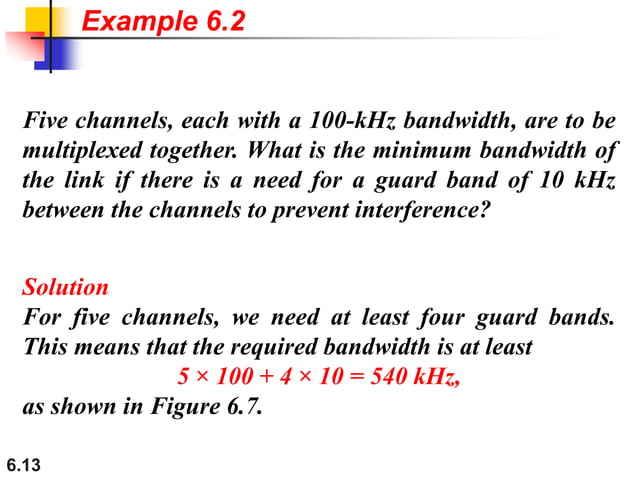 Example 6.2

Five channels, each with a 100-kHz bandwidth, are to be multiplexed together. What is the minimum bandwidth of the link if there is a need for a guard band of 10 kHz between the channels to prevent interference?

Solution
For five channels, we need at least four guard bands. This means that the required bandwidth is at least
$5 \times 100 + 4 \times 10 = 540$ kHz,
as shown in Figure 6.7.

6.13